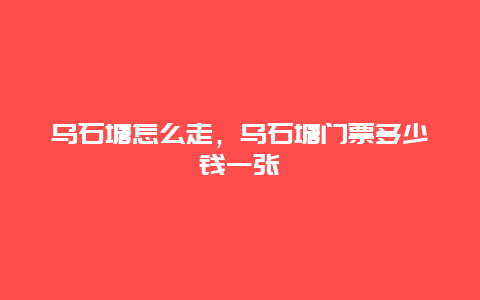 乌石塘怎么走，乌石塘门票多少钱一张